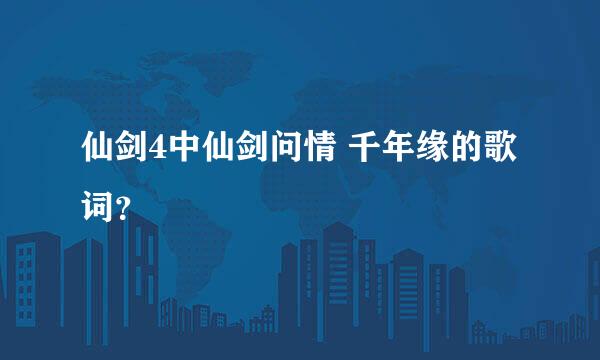 仙剑4中仙剑问情 千年缘的歌词？